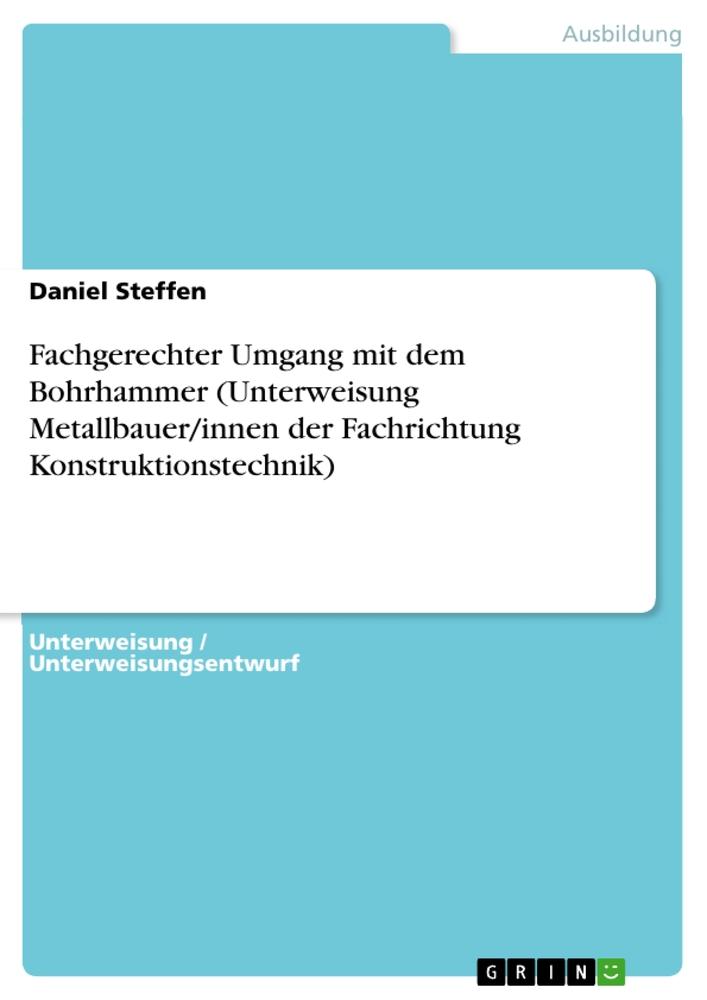 Ausbildung

Daniel Steffen

Fachgerechter Umgang mit dem Bohrhammer (Unterweisung Metallbauer/innen der Fachrichtung Konstruktionstechnik)

Unterweisung / Unterweisungsentwurf

GRIN